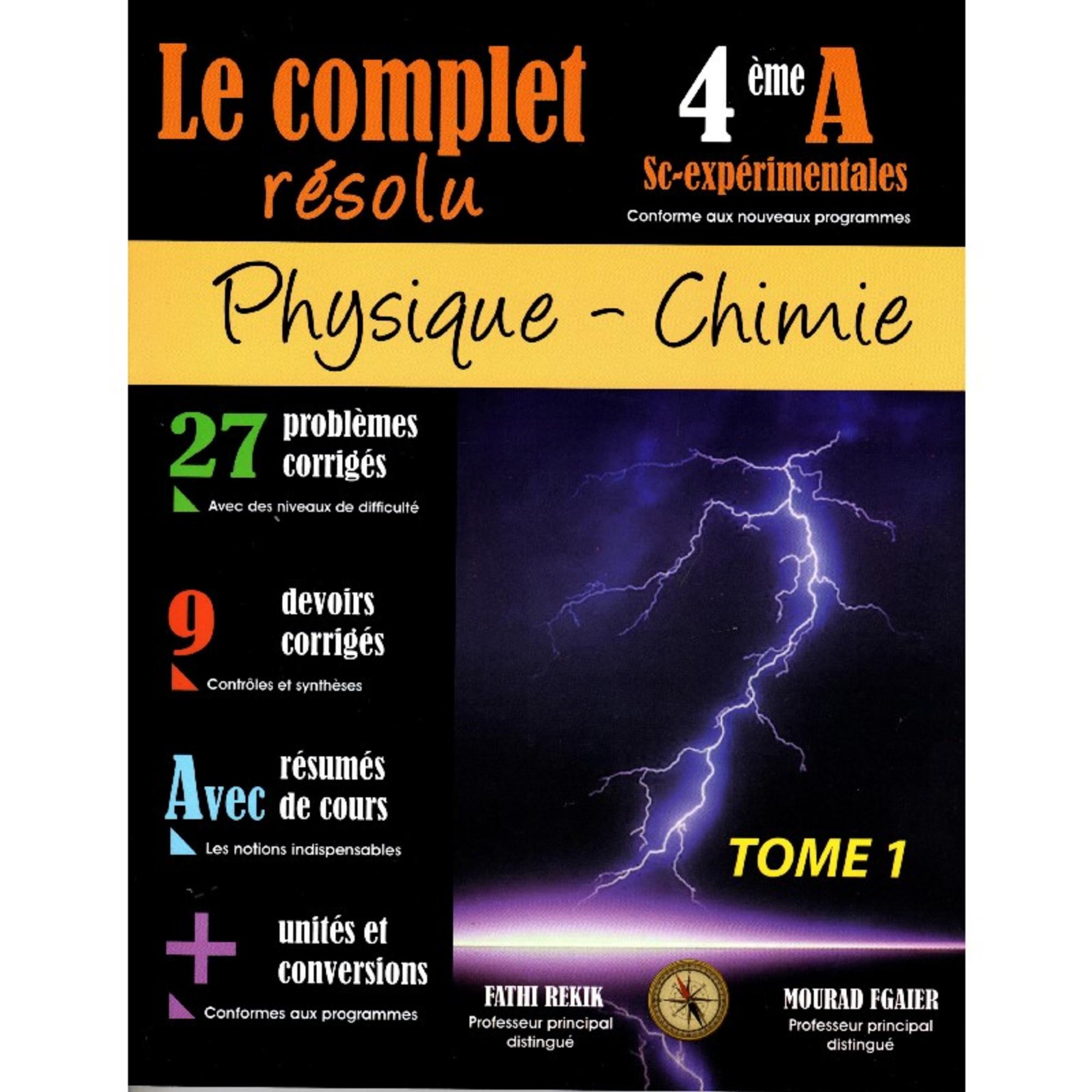 Le complet résolu

4 ème A
Sc-expérimentales
Conforme aux nouveaux programmes

Physique - Chimie

27 problèmes corrigés
Avec des niveaux de difficulté

9 devoirs corrigés
Contrôles et synthèses

Avec résumés de cours
Les notions indispensables

+ unités et conversions
Conformes aux programmes

TOME 1

FATHI REKIK
Professeur principal distingué

MOURAD FGAIER
Professeur principal distingué